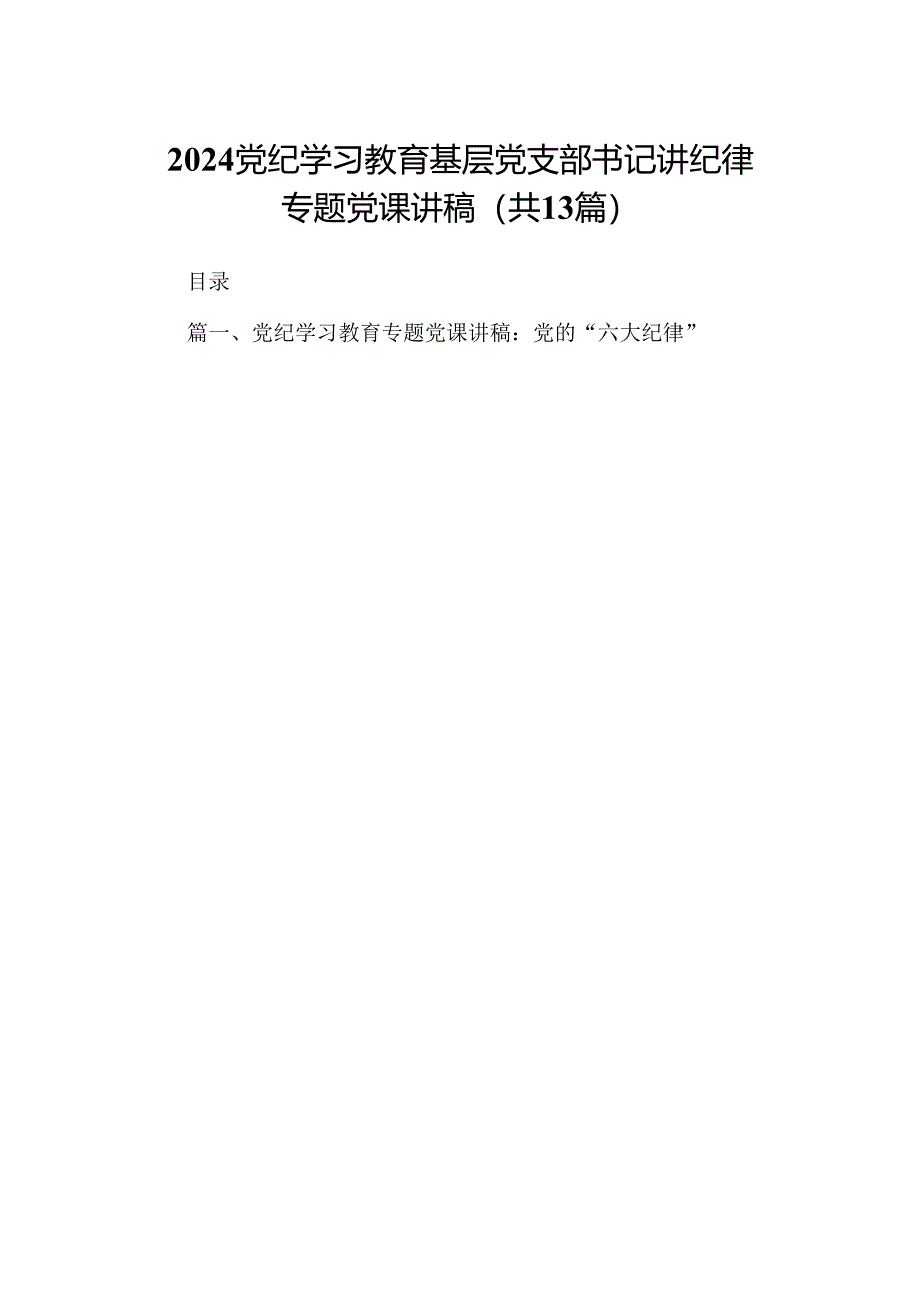 2024党纪学习教育基层党支部书记讲纪律专题党课讲稿（共13篇）

目录

篇一、党纪学习教育专题党课讲稿：党的“六大纪律”